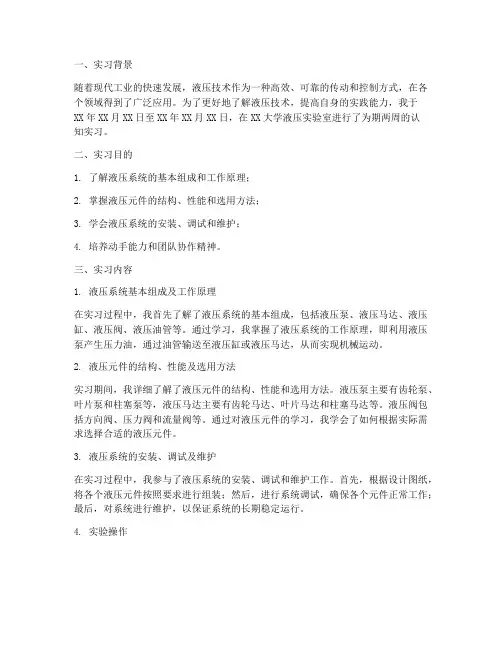 一、实习背景

随着现代工业的快速发展，液压技术作为一种高效、可靠的传动和控制方式，在各个领域得到了广泛应用。为了更好地了解液压技术，提高自身的实践能力，我于XX年XX月XX日至XX年XX月XX日，在XX大学液压实验室进行了为期两周的认知实习。

二、实习目的

1. 了解液压系统的基本组成和工作原理；

2. 掌握液压元件的结构、性能和选用方法；

3. 学会液压系统的安装、调试和维护；

4. 培养动手能力和团队协作精神。

三、实习内容

1. 液压系统基本组成及工作原理

在实习过程中，我首先了解了液压系统的基本组成，包括液压泵、液压马达、液压缸、液压阀、液压油管等。通过学习，我掌握了液压系统的工作原理，即利用液压泵产生压力油，通过油管输送至液压缸或液压马达，从而实现机械运动。

2. 液压元件的结构、性能及选用方法

实习期间，我详细了解了液压元件的结构、性能和选用方法。液压泵主要有齿轮泵、叶片泵和柱塞泵等，液压马达主要有齿轮马达、叶片马达和柱塞马达等。液压阀包括方向阀、压力阀和流量阀等。通过对液压元件的学习，我学会了如何根据实际需求选择合适的液压元件。

3. 液压系统的安装、调试及维护

在实习过程中，我参与了液压系统的安装、调试和维护工作。首先，根据设计图纸，将各个液压元件按照要求进行组装；然后，进行系统调试，确保各个元件正常工作；最后，对系统进行维护，以保证系统的长期稳定运行。

4. 实验操作